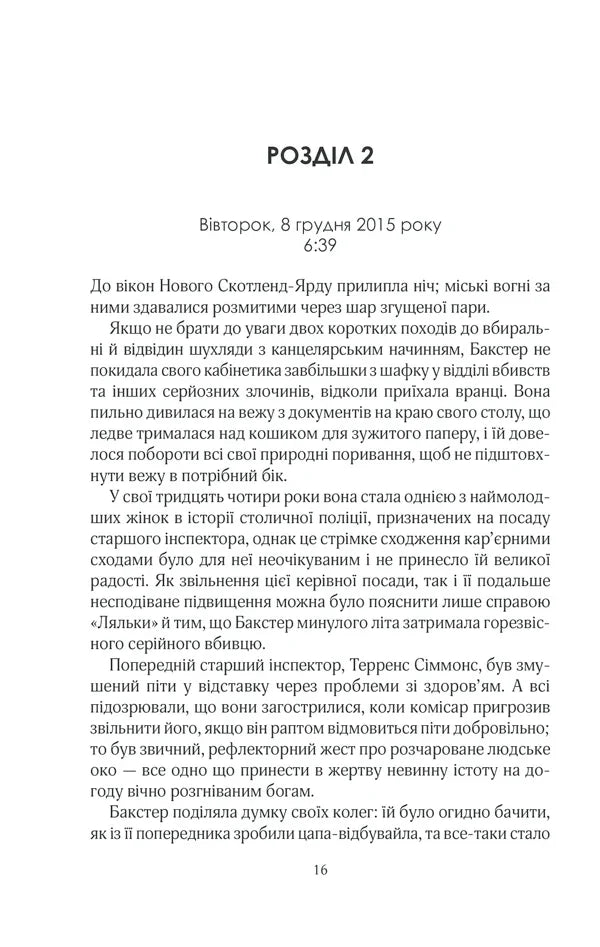 РОЗДІЛ 2

Вівторок, 8 грудня 2015 року
6:39

До вікон Нового Скотленд-Ярду прилипла ніч; міські вогні за ними здавалися розмитими через шар згущеної пари.

Якщо не брати до уваги двох коротких походів до вбиральні й відвідин шухляди з канцелярським начинням, Бакстер не покидала свого кабінетика завбільшки з шафку у відділі вбивств та інших серйозних злочинів, відколи приїхала вранці. Вона пильно дивилася на вежу з документів на краю свого столу, що ледве трималася над кошиком для зужитого паперу, і їй довелося побороти всі свої природні поривання, щоб не підштовхнути вежу в потрібний бік.

У свої тридцять чотири роки вона стала однією з наймолодших жінок в історії столичної поліції, призначених на посаду старшого інспектора, однак це стрімке сходження кар'єрними сходами було для неї неочікуваним і не принесло їй великої радості. Як звільнення цієї керівної посади, так і її подальше несподіване підвищення можна було пояснити лише справою «Ляльки» й тим, що Бакстер минулого літа затримала горезвісного серійного вбивцю.

Попередній старший інспектор, Терренс Сіммонс, був змушений піти у відставку через проблеми зі здоров'ям. А всі підозрювали, що вони загострилися, коли комісар пригрозив звільнити його, якщо він раптом відмовиться піти добровільно; то був звичний, рефлекторний жест про розчароване людське око — все одно що принести в жертву невинну істоту на догоду вічно розгніваним богам.

Бакстер поділяла думку своїх колег: їй було огидно бачити, як із її попередника зробили цапа-відбувайла, та все-таки стало

16